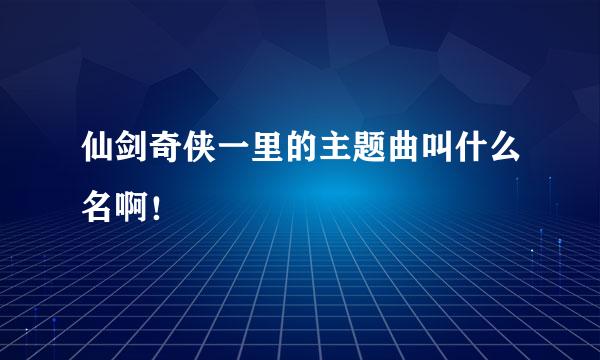 仙剑奇侠一里的主题曲叫什么名啊！